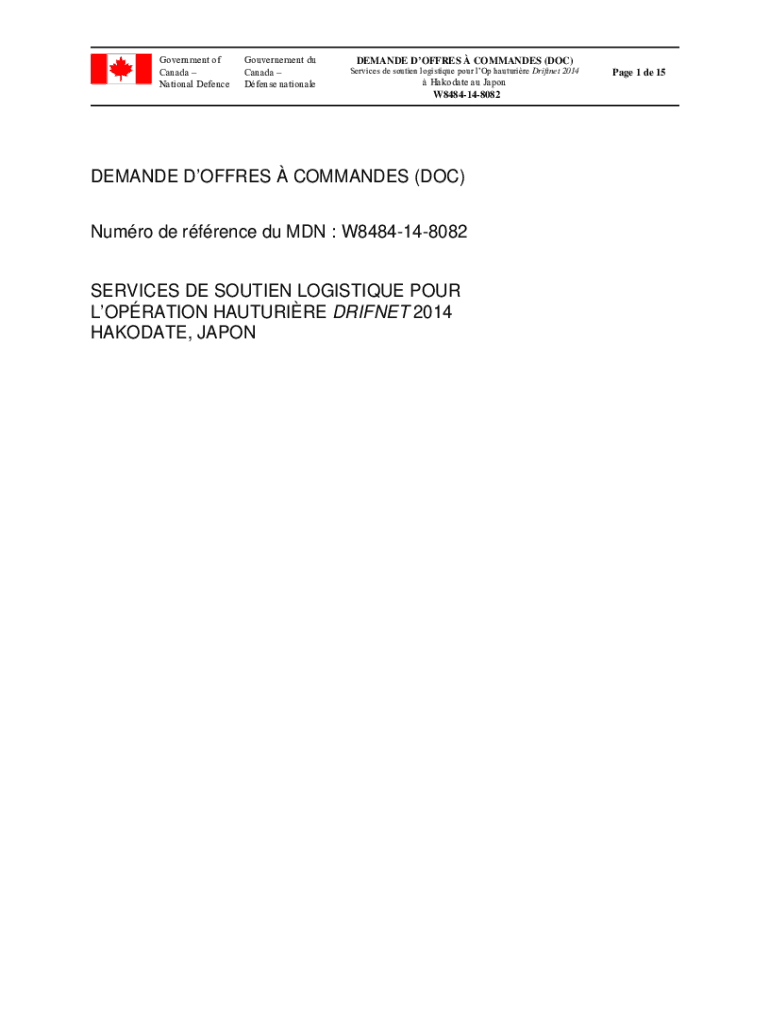 Government of Canada – National Defence

Gouvernement du Canada – Défense nationale

DEMANDE D'OFFRES À COMMANDES (DOC)
Services de soutien logistique pour l'Op hauturière Drifnet 2014 à Hakodate au Japon
W8484-14-8082

Page 1 de 15

DEMANDE D'OFFRES À COMMANDES (DOC)

Numéro de référence du MDN : W8484-14-8082

SERVICES DE SOUTIEN LOGISTIQUE POUR
L'OPÉRATION HAUTURIÈRE DRIFNET 2014
HAKODATE, JAPON